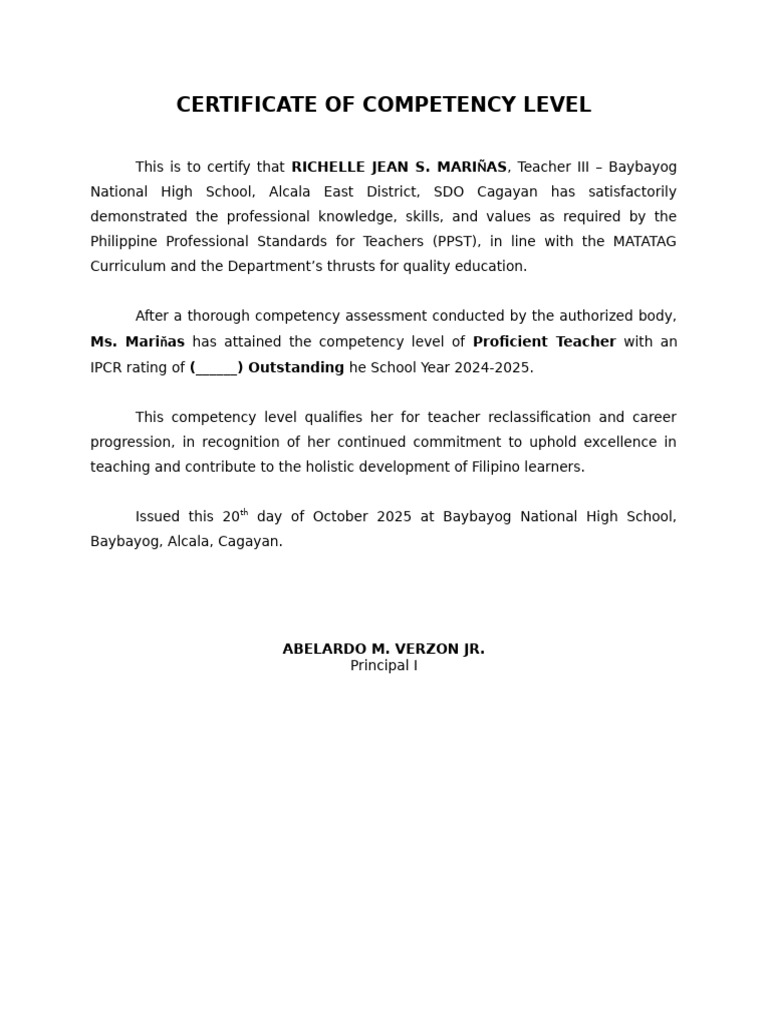 CERTIFICATE OF COMPETENCY LEVEL

This is to certify that RICHELLE JEAN S. MARIÑAS, Teacher III – Baybayog National High School, Alcala East District, SDO Cagayan has satisfactorily demonstrated the professional knowledge, skills, and values as required by the Philippine Professional Standards for Teachers (PPST), in line with the MATATAG Curriculum and the Department's thrusts for quality education.

After a thorough competency assessment conducted by the authorized body, Ms. Mariñas has attained the competency level of Proficient Teacher with an IPCR rating of (______) Outstanding he School Year 2024-2025.

This competency level qualifies her for teacher reclassification and career progression, in recognition of her continued commitment to uphold excellence in teaching and contribute to the holistic development of Filipino learners.

Issued this 20$^{th}$ day of October 2025 at Baybayog National High School, Baybayog, Alcala, Cagayan.

ABELARDO M. VERZON JR.
Principal I